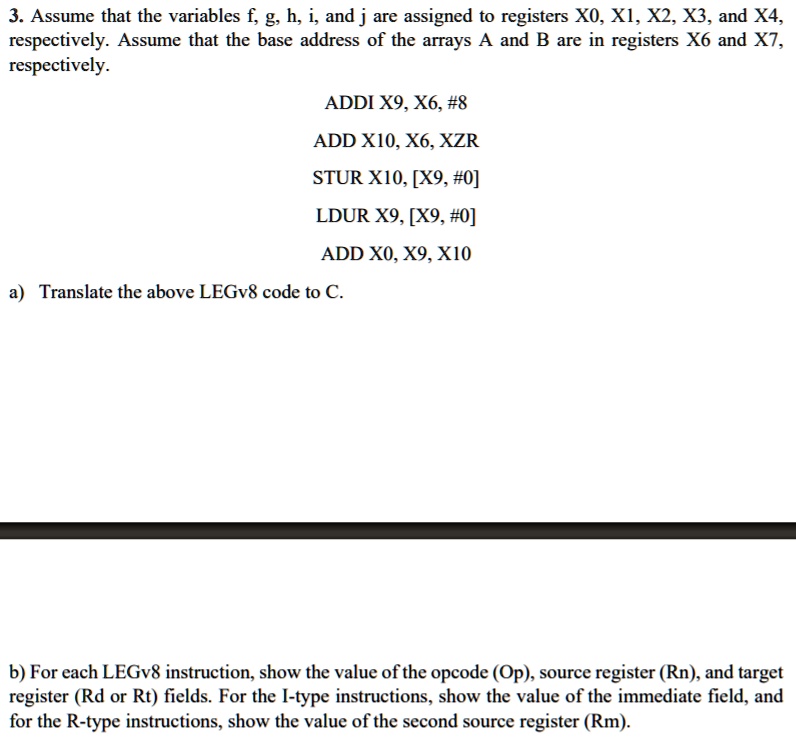 3. Assume that the variables f, g, h, i, and j are assigned to registers X0, X1, X2, X3, and X4, respectively. Assume that the base address of the arrays A and B are in registers X6 and X7, respectively.

ADDI X9, X6, #8

ADD X10, X6, XZR

STUR X10, [X9, #0]

LDUR X9, [X9, #0]

ADD X0, X9, X10

a) Translate the above LEGv8 code to C.

b) For each LEGv8 instruction, show the value of the opcode (Op), source register (Rn), and target register (Rd or Rt) fields. For the I-type instructions, show the value of the immediate field, and for the R-type instructions, show the value of the second source register (Rm).